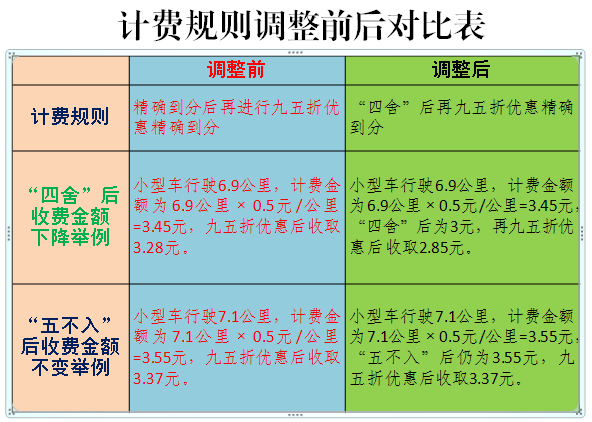 计费规则调整前后对比表

| | 调整前 | 调整后 |
|---|---|---|
| 计费规则 | 精确到分后再进行九五折优惠精确到分 | “四舍”后再九五折优惠精确到分 |
| “四舍”后收费金额下降举例 | 小型车行驶6.9公里，计费金额为6.9公里 × 0.5元/公里=3.45元，九五折优惠后收取3.28元。 | 小型车行驶6.9公里，计费金额为6.9公里 × 0.5元/公里=3.45元，“四舍”后为3元，再九五折优惠后收取2.85元。 |
| “五不入”后收费金额不变举例 | 小型车行驶7.1公里，计费金额为7.1公里 × 0.5元/公里=3.55元，九五折优惠后收取3.37元。 | 小型车行驶7.1公里，计费金额为7.1公里 × 0.5元/公里=3.55元，“五不入”后仍为3.55元，九五折优惠后收取3.37元。 |